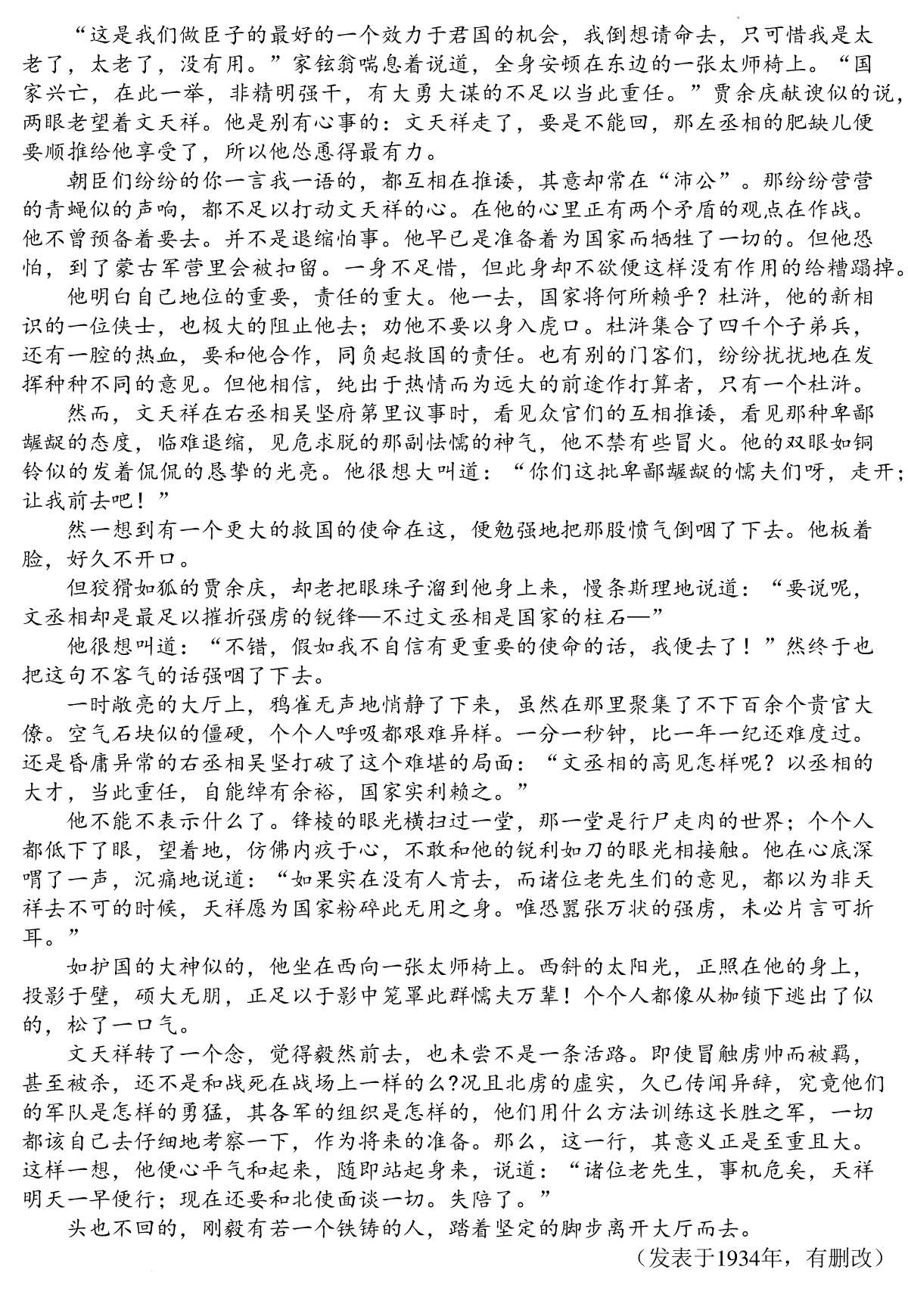 “这是我们做臣子的最好的一个效力于君国的机会，我倒想请命去，只可惜我是太老了，太老了，没有用。”家铉翁喘息着说道，全身安顿在东边的一张太师椅上。“国家兴亡，在此一举，非精明强干，有大勇大谋的不足以当此重任。”贾余庆献谀似的说，两眼老望着文天祥。他是别有心事的：文天祥走了，要是不能回，那左丞相的肥缺儿便要顺推给他享受了，所以他怂恿得最有力。

朝臣们纷纷的你一言我一语的，都互相在推诿，其意却常在“沛公”。那纷纷营营的青蝇似的声响，都不足以打动文天祥的心。在他的心里正有两个矛盾的观点在作战。他不曾预备着要去。并不是退缩怕事。他早已是准备着为国家而牺牲了一切的。但他恐怕，到了蒙古军营里会被扣留。一身不足惜，但此身却不欲便这样没有作用的给糟蹋掉。

他明白自己地位的重要，责任的重大。他一去，国家将何所赖乎？杜浒，他的新相识的一位侠士，也极大的阻止他去；劝他不要以身入虎口。杜浒集合了四千个子弟兵，还有一腔的热血，要和他合作，同负起救国的责任。也有别的门客们，纷纷扰扰地在发挥种种不同的意见。但他相信，纯出于热情而为远大的前途作打算者，只有一个杜浒。

然而，文天祥在右丞相吴坚府第里议事时，看见众官们的互相推诿，看见那种卑鄙龌龊的态度，临难退缩，见危求脱的那副怯懦的神气，他不禁有些冒火。他的双眼如铜铃似的发着侃侃的恳挚的光亮。他很想大叫道：“你们这批卑鄙龌龊的懦夫们呀，走开；让我前去吧！”

然一想到有一个更大的救国的使命在这，便勉强地把那股愤气倒咽了下去。他板着脸，好久不开口。

但狡猾如狐的贾余庆，却老把眼珠子溜到他身上来，慢条斯理地说道：“要说呢，文丞相却是最足以摧折强虏的锐锋—不过文丞相是国家的柱石—”

他很想叫道：“不错，假如我不自信有更重要的使命的话，我便去了！”然终于也把这句不客气的话强咽了下去。

一时敞亮的大厅上，鸦雀无声地悄静了下来，虽然在那里聚集了不下百余个贵官大僚。空气石块似的僵硬，个个人呼吸都艰难异样。一分一秒钟，比一年一纪还难度过。还是昏庸异常的右丞相吴坚打破了这个难堪的局面：“文丞相的高见怎样呢？以丞相的大才，当此重任，自能绰有余裕，国家实利赖之。”

他不能不表示什么了。锋棱的眼光横扫过一堂，那一堂是行尸走肉的世界；个个人都低下了眼，望着地，仿佛内疚于心，不敢和他的锐利如刀的眼光相接触。他在心底深喟了一声，沉痛地说道：“如果实在没有人肯去，而诸位老先生们的意见，都以为非天祥去不可的时候，天祥愿为国家粉碎此无用之身。唯恐嚣张万状的强虏，未必片言可折耳。”

如护国的大神似的，他坐在西向一张太师椅上。西斜的太阳光，正照在他的身上，投影于壁，硕大无朋，正足以于影中笼罩此群懦夫万辈！个个人都像从枷锁下逃出了似的，松了一口气。

文天祥转了一个念，觉得毅然前去，也未尝不是一条活路。即使冒触虏帅而被羁，甚至被杀，还不是和战死在战场上一样的么?况且北虏的虚实，久已传闻异辞，究竟他们的军队是怎样的勇猛，其各军的组织是怎样的，他们用什么方法训练这长胜之军，一切都该自己去仔细地考察一下，作为将来的准备。那么，这一行，其意义正是至重且大。这样一想，他便心平气和起来，随即站起身来，说道：“诸位老先生，事机危矣，天祥明天一早便行；现在还要和北使面谈一切。失陪了。”

头也不回的，刚毅有若一个铁铸的人，踏着坚定的脚步离开大厅而去。

（发表于1934年，有删改）